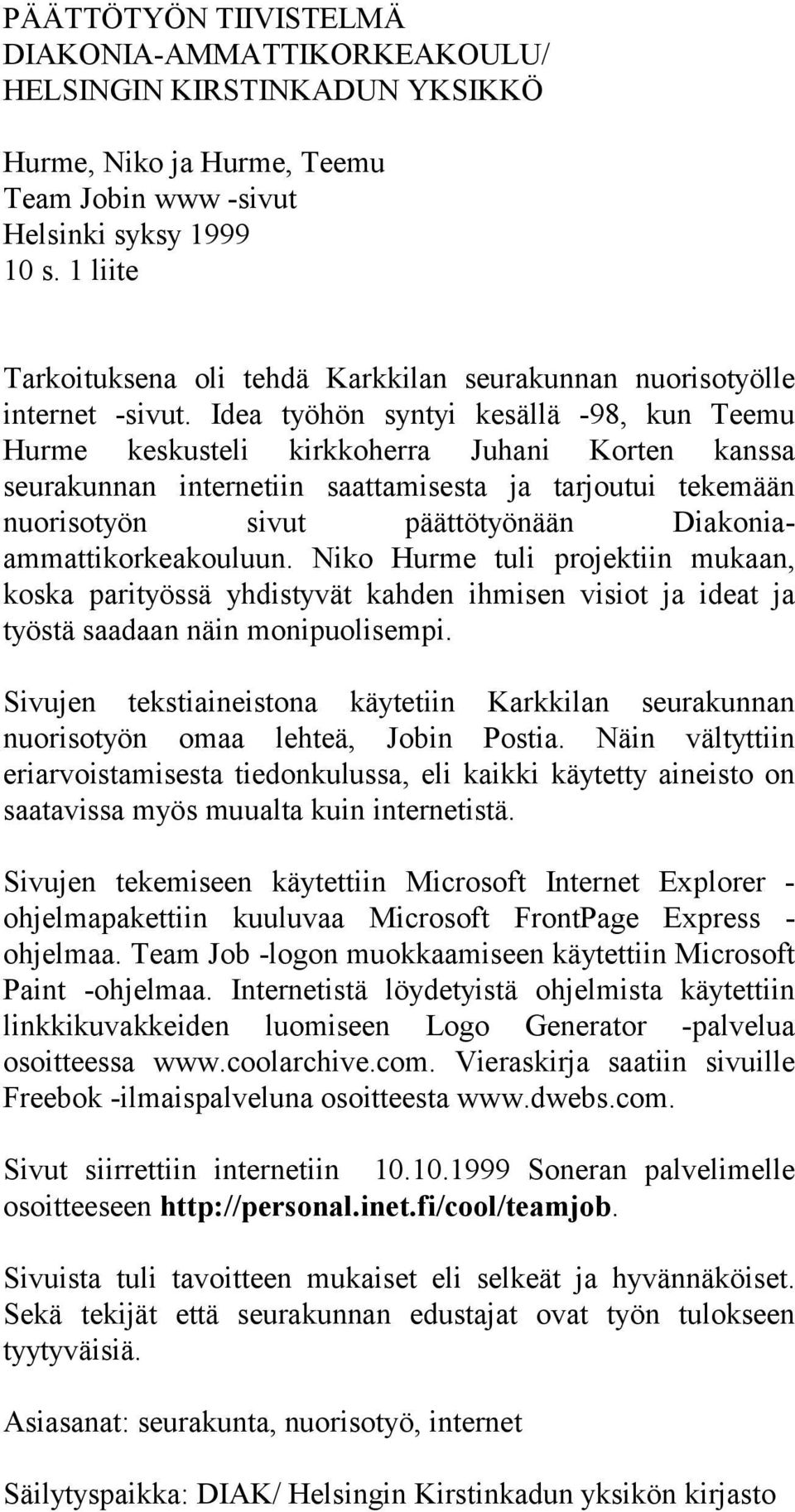 PÄÄTTÖTYÖN TIIVISTELMÄ
DIAKONIA-AMMATTIKORKEAKOULU/
HELSINGIN KIRSTINKADUN YKSIKKÖ

Hurme, Niko ja Hurme, Teemu
Team Jobin www -sivut
Helsinki syksy 1999
10 s. 1 liite

Tarkoituksena oli tehdä Karkkilan seurakunnan nuorisotyölle internet -sivut. Idea työhön syntyi kesällä -98, kun Teemu Hurme keskusteli kirkkoherra Juhani Korten kanssa seurakunnan internetiin saattamisesta ja tarjoutui tekemään nuorisotyön sivut päättötyönään Diakonia-ammattikorkeakouluun. Niko Hurme tuli projektiin mukaan, koska parityössä yhdistyvät kahden ihmisen visiot ja ideat ja työstä saadaan näin monipuolisempi.

Sivujen tekstiaineistona käytetiin Karkkilan seurakunnan nuorisotyön omaa lehteä, Jobin Postia. Näin vältyttiin eriarvoistamisesta tiedonkulussa, eli kaikki käytetty aineisto on saatavissa myös muualta kuin internetistä.

Sivujen tekemiseen käytettiin Microsoft Internet Explorer -ohjelmapakettiin kuuluvaa Microsoft FrontPage Express -ohjelmaa. Team Job -logon muokkaamiseen käytettiin Microsoft Paint -ohjelmaa. Internetistä löydetyistä ohjelmista käytettiin linkkikuvakkeiden luomiseen Logo Generator -palvelua osoitteessa www.coolarchive.com. Vieraskirja saatiin sivuille Freebok -ilmaispalveluna osoitteesta www.dwebs.com.

Sivut siirrettiin internetiin 10.10.1999 Soneran palvelimelle osoitteeseen http://personal.inet.fi/cool/teamjob.

Sivuista tuli tavoitteen mukaiset eli selkeät ja hyvännäköiset. Sekä tekijät että seurakunnan edustajat ovat työn tulokseen tyytyväisiä.

Asiasanat: seurakunta, nuorisotyö, internet

Säilytyspaikka: DIAK/ Helsingin Kirstinkadun yksikön kirjasto